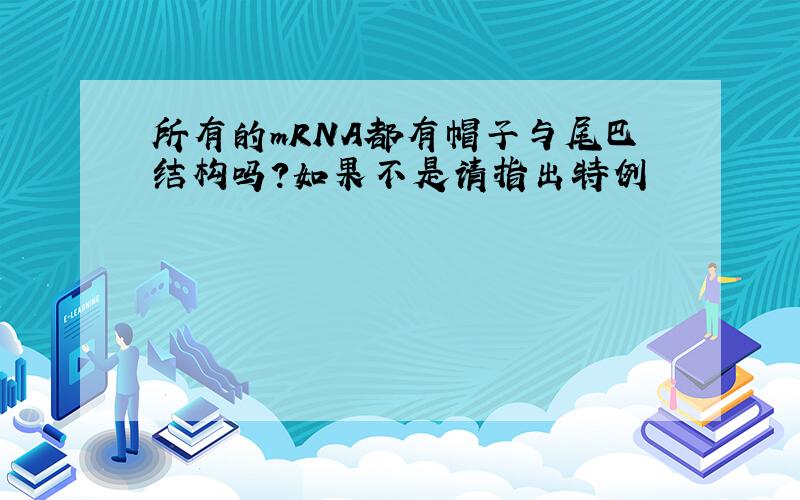 所有的mRNA都有帽子与尾巴结构吗?如果不是请指出特例

E-LEARNING